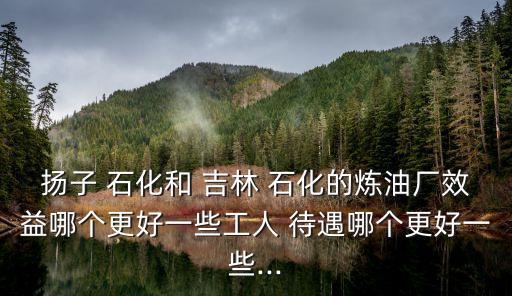 扬子 石化和 吉林 石化的炼油厂效益哪个更好一些工人 待遇哪个更好一些...